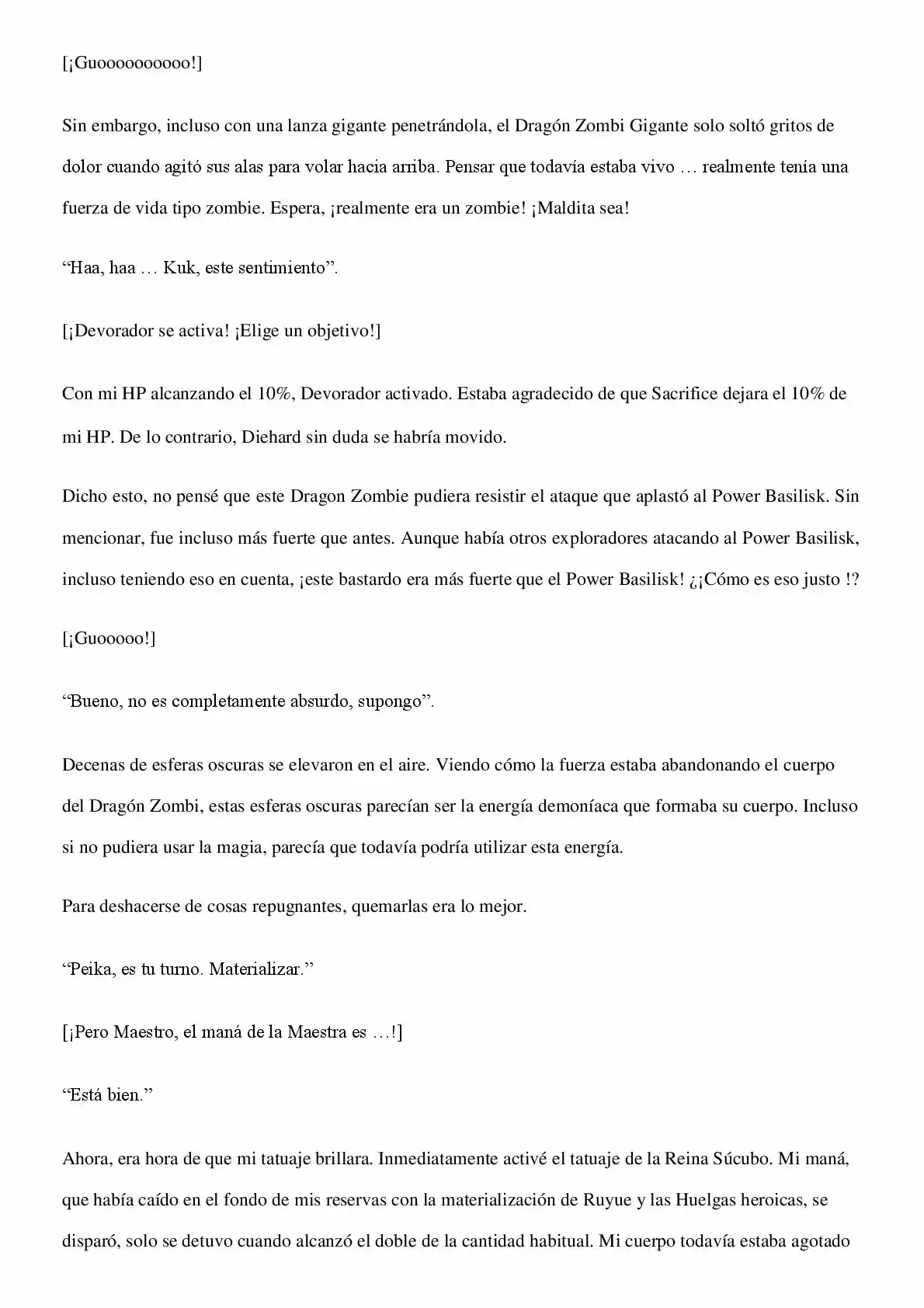 [¡Guoooooooooo!]

Sin embargo, incluso con una lanza gigante penetrándola, el Dragón Zombi Gigante solo soltó gritos de dolor cuando agitó sus alas para volar hacia arriba. Pensar que todavía estaba vivo … realmente tenía una fuerza de vida tipo zombie. Espera, ¡realmente era un zombie! ¡Maldita sea!

"Haa, haa … Kuk, este sentimiento".

[¡Devorador se activa! ¡Elige un objetivo!]

Con mi HP alcanzando el 10%, Devorador activado. Estaba agradecido de que Sacrifice dejara el 10% de mi HP. De lo contrario, Diehard sin duda se habría movido.

Dicho esto, no pensé que este Dragon Zombie pudiera resistir el ataque que aplastó al Power Basilisk. Sin mencionar, fue incluso más fuerte que antes. Aunque había otros exploradores atacando al Power Basilisk, incluso teniendo eso en cuenta, ¡este bastardo era más fuerte que el Power Basilisk! ¿¡Cómo es eso justo !?

[¡Guooooo!]

"Bueno, no es completamente absurdo, supongo".

Decenas de esferas oscuras se elevaron en el aire. Viendo cómo la fuerza estaba abandonando el cuerpo del Dragón Zombi, estas esferas oscuras parecían ser la energía demoníaca que formaba su cuerpo. Incluso si no pudiera usar la magia, parecía que todavía podría utilizar esta energía.

Para deshacerse de cosas repugnantes, quemarlas era lo mejor.

"Peika, es tu turno. Materializar."

[¡Pero Maestro, el maná de la Maestra es …!]

"Está bien."

Ahora, era hora de que mi tatuaje brillara. Inmediatamente activé el tatuaje de la Reina Súcubo. Mi maná, que había caído en el fondo de mis reservas con la materialización de Ruyue y las Huelgas heroicas, se disparó, solo se detuvo cuando alcanzó el doble de la cantidad habitual. Mi cuerpo todavía estaba agotado